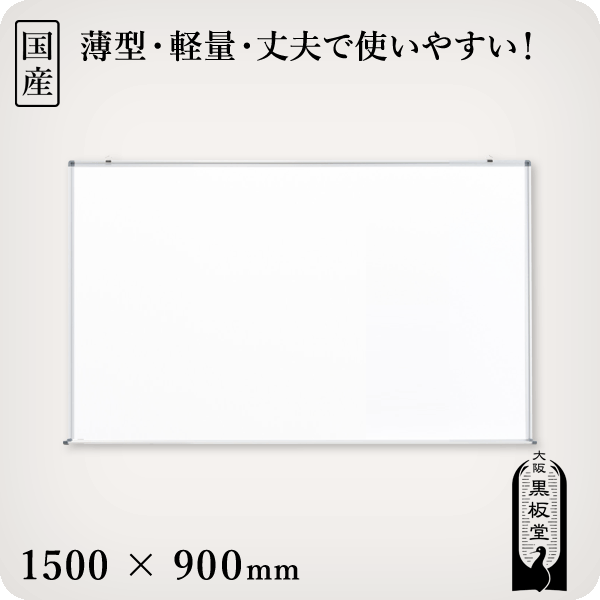 国産

薄型・軽量・丈夫で使いやすい！

大阪
黒板堂

1500 × 900mm